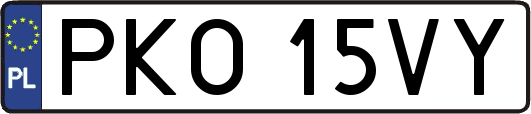 PL
PKO 15VY